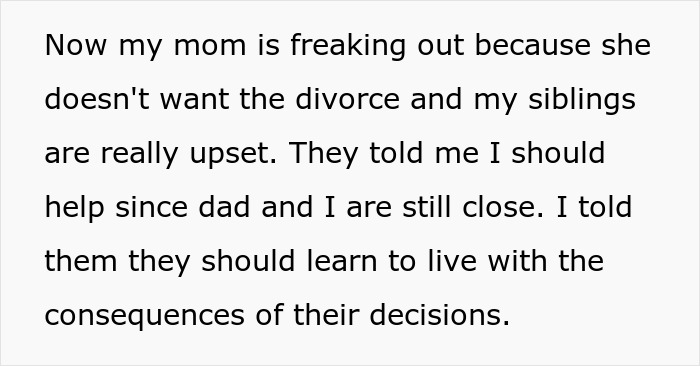 Now my mom is freaking out because she doesn't want the divorce and my siblings are really upset. They told me I should help since dad and I are still close. I told them they should learn to live with the consequences of their decisions.